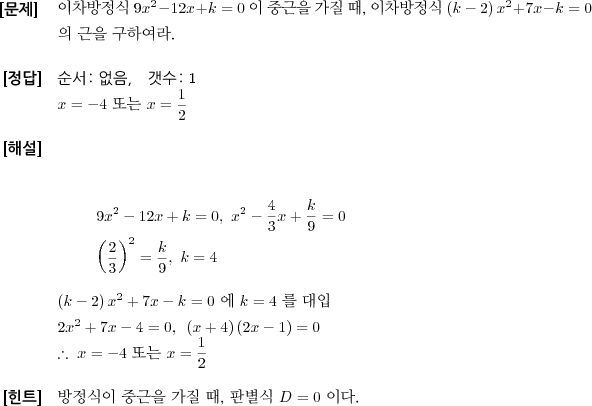 [문제] 이차방정식 $9x^2-12x+k=0$ 이 중근을 가질 때, 이차방정식 $(k-2)x^2+7x-k=0$ 의 근을 구하여라.

[정답] 순서: 없음, 갯수: 1
$x=-4$ 또는 $x=\frac{1}{2}$

[해설]

$9x^2-12x+k=0,\ x^2-\frac{4}{3}x+\frac{k}{9}=0$
$\left(\frac{2}{3}\right)^2=\frac{k}{9},\ k=4$

$(k-2)x^2+7x-k=0$ 에 $k=4$ 를 대입
$2x^2+7x-4=0,\ (x+4)(2x-1)=0$
$\therefore\ x=-4$ 또는 $x=\frac{1}{2}$

[힌트] 방정식이 중근을 가질 때, 판별식 $D=0$ 이다.